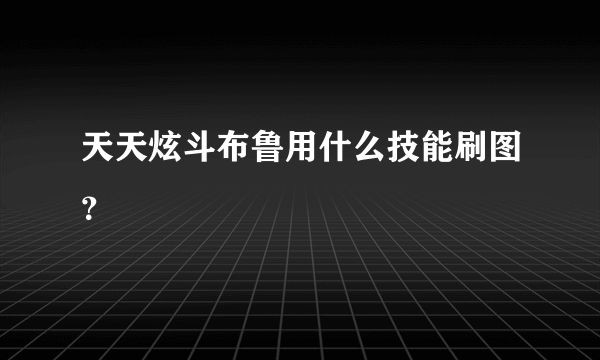 天天炫斗布鲁用什么技能刷图?